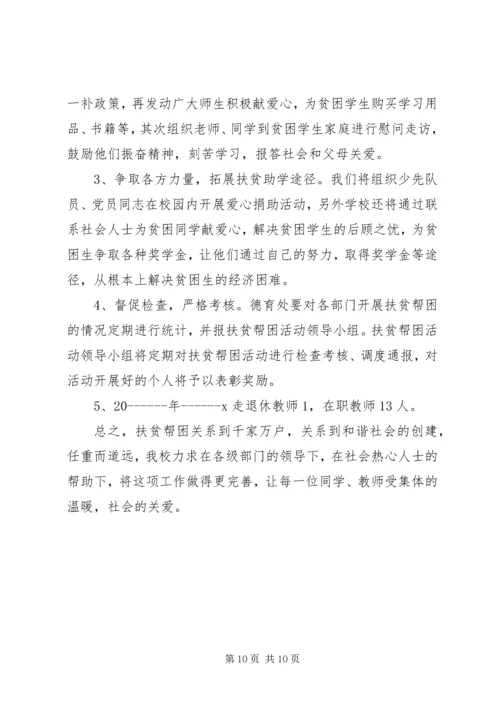 一补政策，再发动广大师生积极献爱心，为贫困学生购买学习用品、书籍等，其次组织老师、同学到贫困学生家庭进行慰问走访，鼓励他们振奋精神，刻苦学习，报答社会和父母关爱。

3、争取各方力量，拓展扶贫助学途径。我们将组织少先队员、党员同志在校园内开展爱心捐助活动，另外学校还将通过联系社会人士为贫困同学献爱心，解决贫困学生的后顾之忧，为贫困生争取各种奖学金，让他们通过自己的努力，取得奖学金等途径，从根本上解决贫困生的经济困难。

4、督促检查，严格考核。德育处要对各部门开展扶贫帮困的情况定期进行统计，并报扶贫帮困活动领导小组。扶贫帮困活动领导小组将定期对扶贫帮困活动进行检查考核、调度通报，对活动开展好的个人将予以表彰奖励。

5、20------年------x 走退休教师 1，在职教师 13 人。

总之，扶贫帮困关系到千家万户，关系到和谐社会的创建，任重而道远，我校力求在各级部门的领导下，在社会热心人士的帮助下，将这项工作做得更完善，让每一位同学、教师受集体的温暖，社会的关爱。

第 10 页 共 10 页